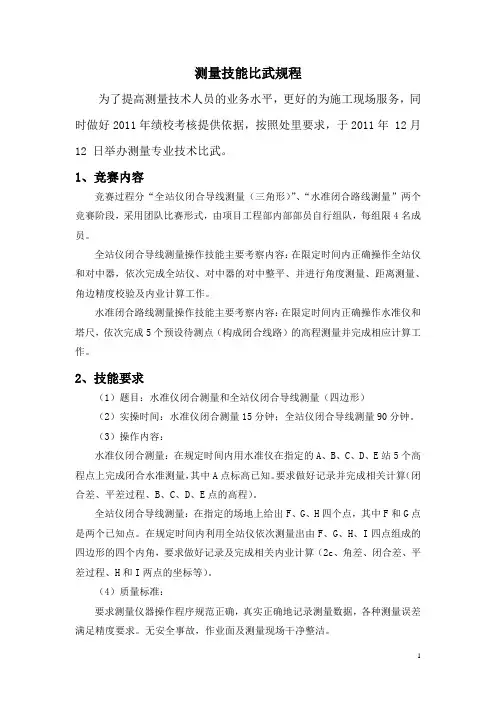 测量技能比武规程

为了提高测量技术人员的业务水平，更好的为施工现场服务，同时做好 2011 年绩校考核提供依据，按照处里要求，于 2011 年 12 月 12 日举办测量专业技术比武。

1、竞赛内容

竞赛过程分“全站仪闭合导线测量（三角形）”、“水准闭合路线测量”两个竞赛阶段，采用团队比赛形式，由项目工程部内部部员自行组队，每组限 4 名成员。

全站仪闭合导线测量操作技能主要考察内容：在限定时间内正确操作全站仪和对中器，依次完成全站仪、对中器的对中整平、并进行角度测量、距离测量、角边精度校验及内业计算工作。

水准闭合路线测量操作技能主要考察内容：在限定时间内正确操作水准仪和塔尺，依次完成 5 个预设待测点（构成闭合线路）的高程测量并完成相应计算工作。

2、技能要求

（1）题目：水准仪闭合测量和全站仪闭合导线测量（四边形）

（2）实操时间：水准仪闭合测量 15 分钟；全站仪闭合导线测量 90 分钟。

（3）操作内容：

水准仪闭合测量：在规定时间内用水准仪在指定的 A、B、C、D、E 站 5 个高程点上完成闭合水准测量，其中 A 点标高已知。要求做好记录并完成相关计算（闭合差、平差过程、B、C、D、E 点的高程）。

全站仪闭合导线测量：在指定的场地上给出 F、G、H 四个点，其中 F 和 G 点是两个已知点。在规定时间内利用全站仪依次测量出由 F、G、H、I 四点组成的四边形的四个内角，要求做好记录及完成相关内业计算（2c、角差、闭合差、平差过程、H 和 I 两点的坐标等）。

（4）质量标准：

要求测量仪器操作程序规范正确，真实正确地记录测量数据，各种测量误差满足精度要求。无安全事故，作业面及测量现场干净整洁。

1